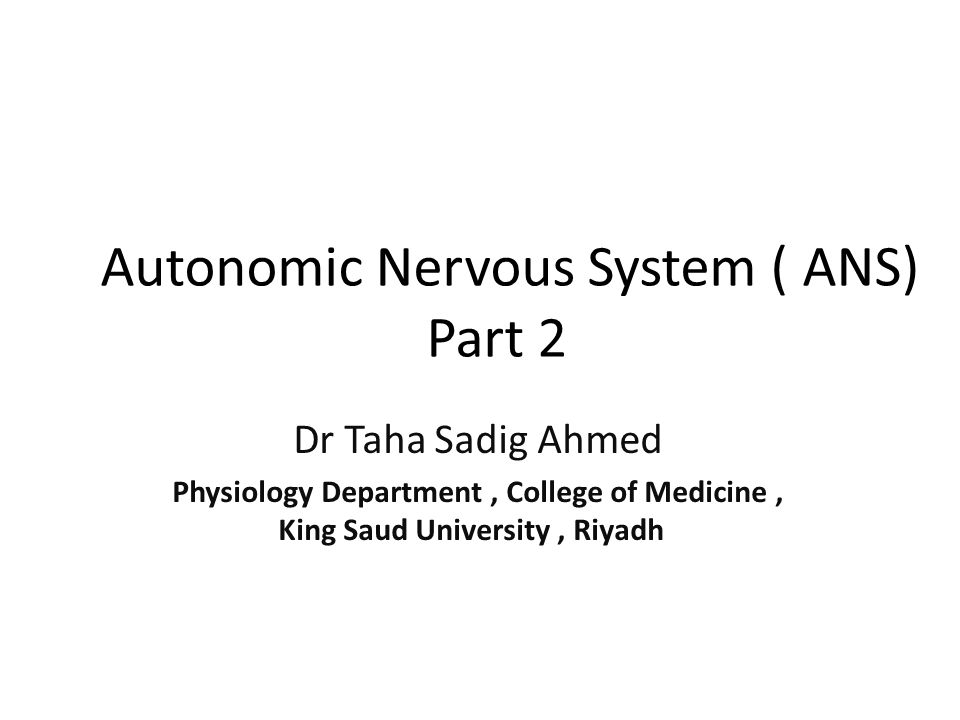 Autonomic Nervous System ( ANS)
Part 2

Dr Taha Sadig Ahmed

Physiology Department , College of Medicine ,
King Saud University , Riyadh